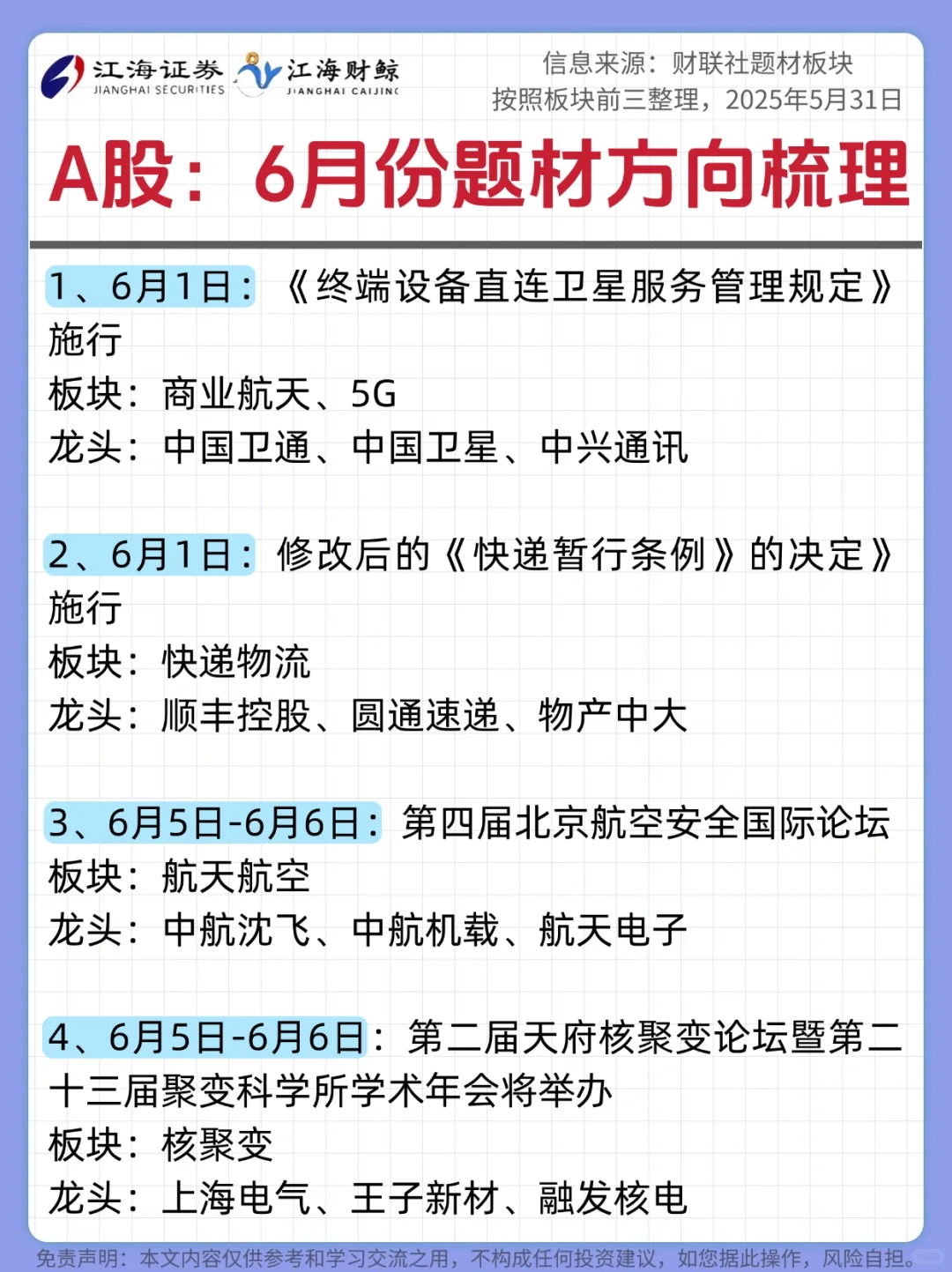 江海证券
JIANGHAI SECURITIES
江海财鲸
JIANGHAI CAIJING

信息来源：财联社题材板块
按照板块前三整理，2025年5月31日

A股：6月份题材方向梳理

1、6月1日：《终端设备直连卫星服务管理规定》施行
板块：商业航天、5G
龙头：中国卫通、中国卫星、中兴通讯

2、6月1日：修改后的《快递暂行条例》的决定》施行
板块：快递物流
龙头：顺丰控股、圆通速递、物产中大

3、6月5日-6月6日：第四届北京航空安全国际论坛
板块：航天航空
龙头：中航沈飞、中航机载、航天电子

4、6月5日-6月6日：第二届天府核聚变论坛暨第二十三届聚变科学所学术年会将举办
板块：核聚变
龙头：上海电气、王子新材、融发核电

免责声明：本文内容仅供参考和学习交流之用，不构成任何投资建议，如您据此操作，风险自担。